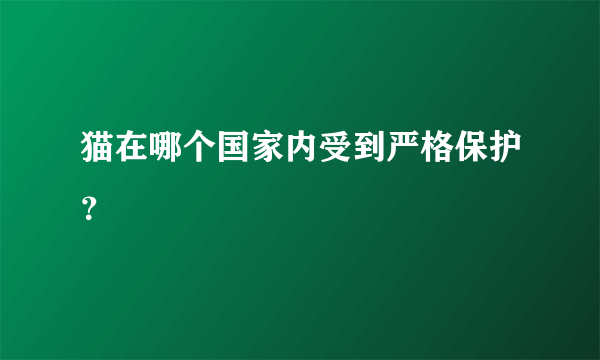 猫在哪个国家内受到严格保护？